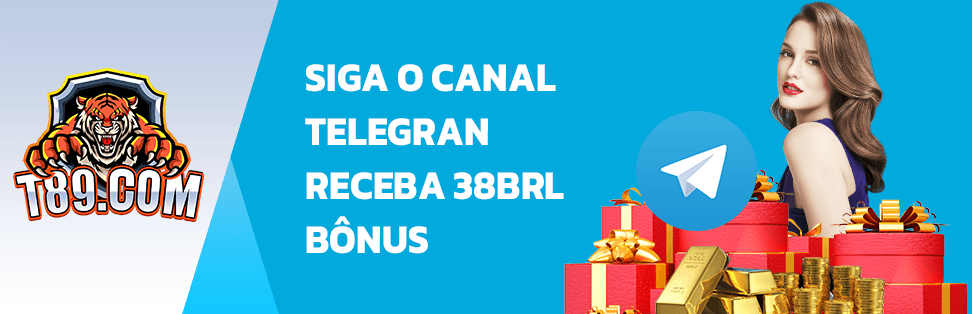 T89.COM

SIGA O CANAL TELEGRAN RECEBA 38BRL BÔNUS